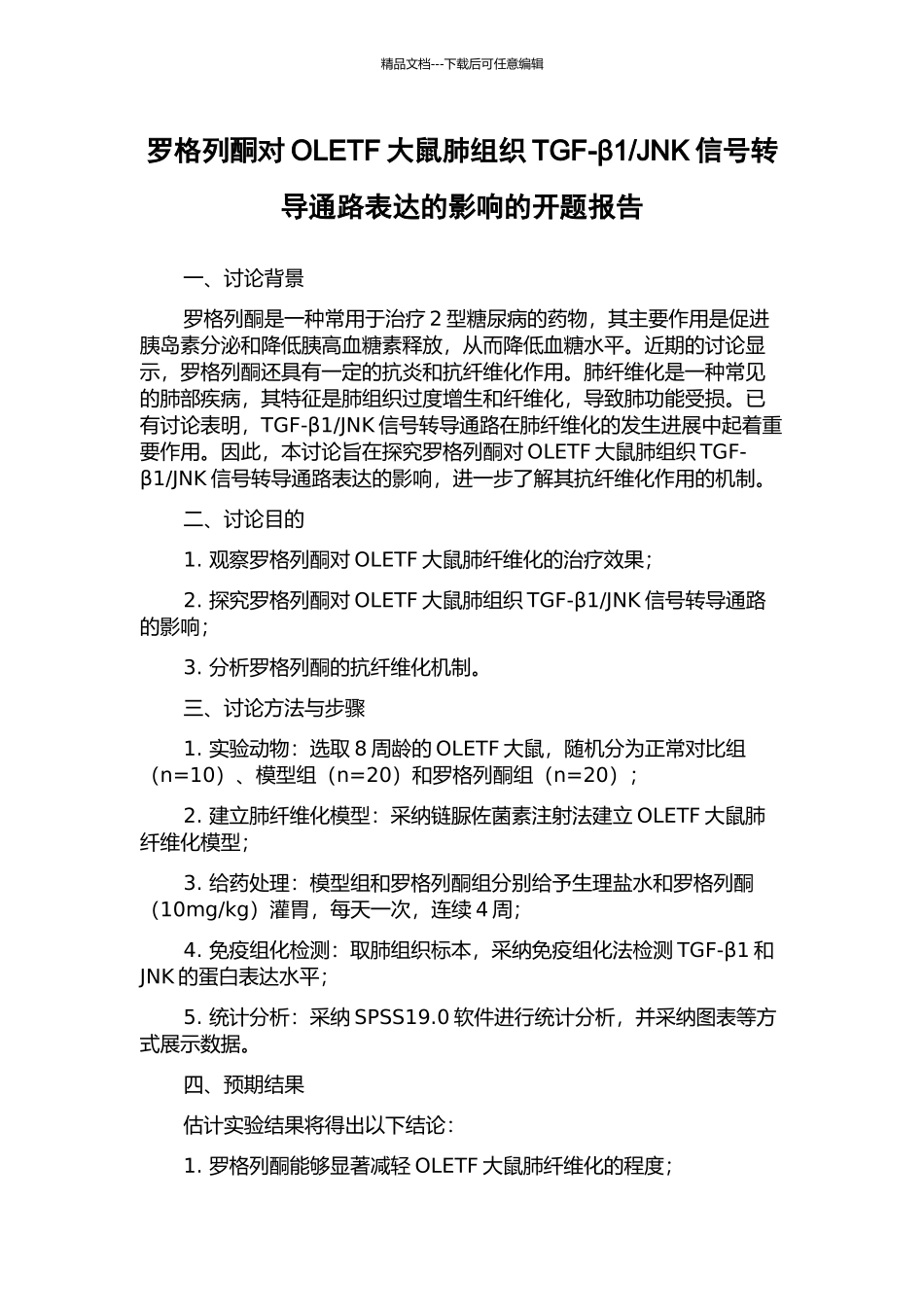 精品文档---下载后可任意编辑

罗格列酮对 OLETF 大鼠肺组织 TGF-β1/JNK 信号转导通路表达的影响的开题报告

一、讨论背景

罗格列酮是一种常用于治疗 2 型糖尿病的药物，其主要作用是促进胰岛素分泌和降低胰高血糖素释放，从而降低血糖水平。近期的讨论显示，罗格列酮还具有一定的抗炎和抗纤维化作用。肺纤维化是一种常见的肺部疾病，其特征是肺组织过度增生和纤维化，导致肺功能受损。已有讨论表明，TGF-β1/JNK 信号转导通路在肺纤维化的发生进展中起着重要作用。因此，本讨论旨在探究罗格列酮对 OLETF 大鼠肺组织 TGF-β1/JNK 信号转导通路表达的影响，进一步了解其抗纤维化作用的机制。

二、讨论目的

1. 观察罗格列酮对 OLETF 大鼠肺纤维化的治疗效果；

2. 探究罗格列酮对 OLETF 大鼠肺组织 TGF-β1/JNK 信号转导通路的影响；

3. 分析罗格列酮的抗纤维化机制。

三、讨论方法与步骤

1. 实验动物：选取 8 周龄的 OLETF 大鼠，随机分为正常对比组（n=10）、模型组（n=20）和罗格列酮组（n=20）；

2. 建立肺纤维化模型：采纳链脲佐菌素注射法建立 OLETF 大鼠肺纤维化模型；

3. 给药处理：模型组和罗格列酮组分别给予生理盐水和罗格列酮（10mg/kg）灌胃，每天一次，连续 4 周；

4. 免疫组化检测：取肺组织标本，采纳免疫组化法检测 TGF-β1 和 JNK 的蛋白表达水平；

5. 统计分析：采纳 SPSS19.0 软件进行统计分析，并采纳图表等方式展示数据。

四、预期结果

估计实验结果将得出以下结论：

1. 罗格列酮能够显著减轻 OLETF 大鼠肺纤维化的程度；